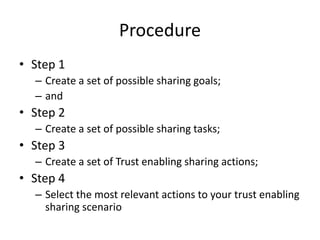 Procedure

• Step 1
  – Create a set of possible sharing goals;
  – and
• Step 2
  – Create a set of possible sharing tasks;
• Step 3
  – Create a set of Trust enabling sharing actions;
• Step 4
  – Select the most relevant actions to your trust enabling sharing scenario